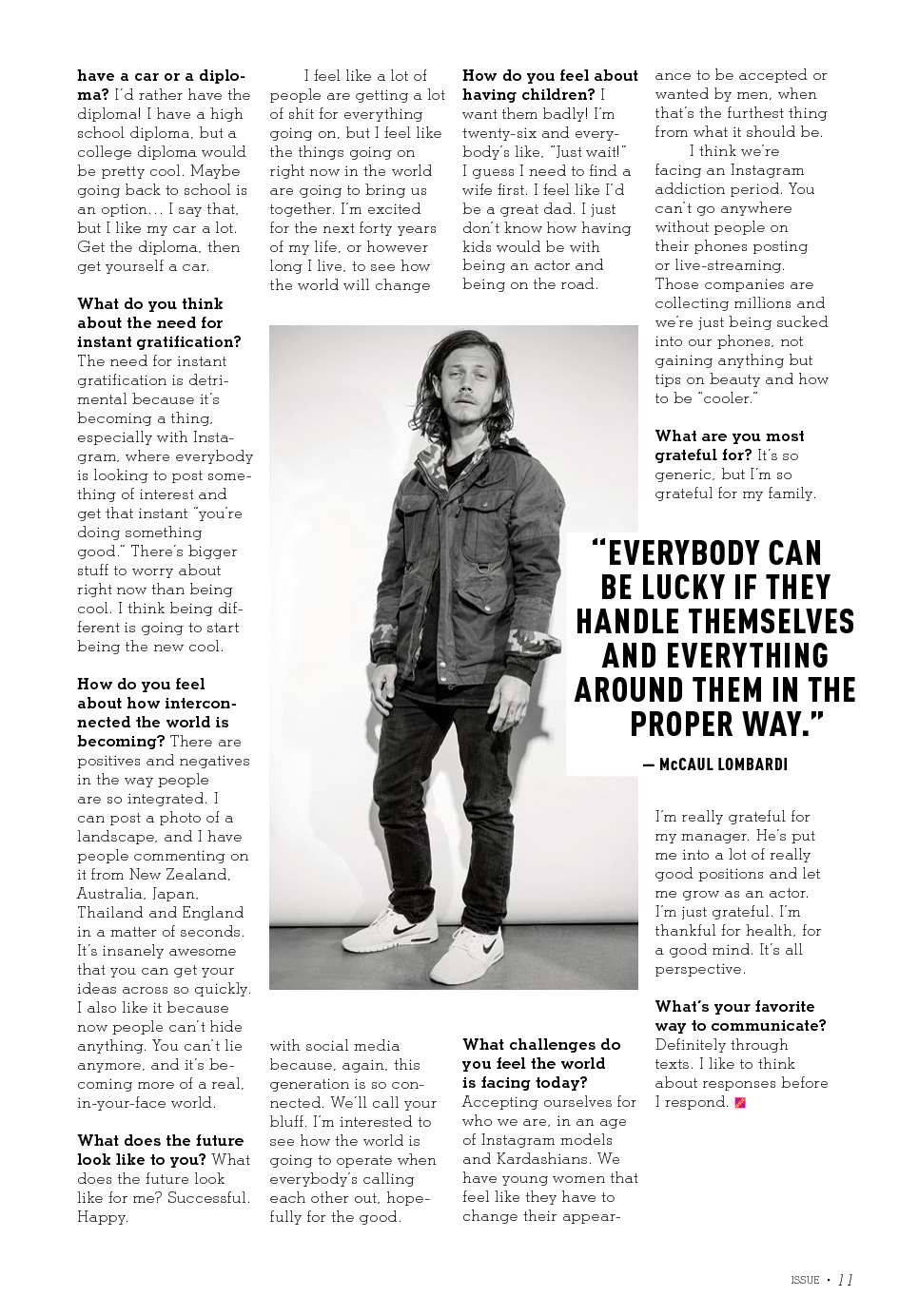 have a car or a diploma? I'd rather have the diploma! I have a high school diploma, but a college diploma would be pretty cool. Maybe going back to school is an option... I say that, but I like my car a lot. Get the diploma, then get yourself a car.

What do you think about the need for instant gratification? The need for instant gratification is detrimental because it's becoming a thing, especially with Instagram, where everybody is looking to post something of interest and get that instant "you're doing something good." There's bigger stuff to worry about right now than being cool. I think being different is going to start being the new cool.

How do you feel about how interconnected the world is becoming? There are positives and negatives in the way people are so integrated. I can post a photo of a landscape, and I have people commenting on it from New Zealand, Australia, Japan, Thailand and England in a matter of seconds. It's insanely awesome that you can get your ideas across so quickly. I also like it because now people can't hide anything. You can't lie anymore, and it's becoming more of a real, in-your-face world.

What does the future look like to you? What does the future look like for me? Successful. Happy.

I feel like a lot of people are getting a lot of shit for everything going on, but I feel like the things going on right now in the world are going to bring us together. I'm excited for the next forty years of my life, or however long I live, to see how the world will change

with social media because, again, this generation is so connected. We'll call your bluff. I'm interested to see how the world is going to operate when everybody's calling each other out, hopefully for the good.

How do you feel about having children? I want them badly! I'm twenty-six and everybody's like, "Just wait!" I guess I need to find a wife first. I feel like I'd be a great dad. I just don't know how having kids would be with being an actor and being on the road.

What challenges do you feel the world is facing today? Accepting ourselves for who we are, in an age of Instagram models and Kardashians. We have young women that feel like they have to change their appearance to be accepted or wanted by men, when that's the furthest thing from what it should be.

I think we're facing an Instagram addiction period. You can't go anywhere without people on their phones posting or live-streaming. Those companies are collecting millions and we're just being sucked into our phones, not gaining anything but tips on beauty and how to be "cooler."

What are you most grateful for? It's so generic, but I'm so grateful for my family.

"EVERYBODY CAN BE LUCKY IF THEY HANDLE THEMSELVES AND EVERYTHING AROUND THEM IN THE PROPER WAY."

— McCAUL LOMBARDI

I'm really grateful for my manager. He's put me into a lot of really good positions and let me grow as an actor. I'm just grateful. I'm thankful for health, for a good mind. It's all perspective.

What's your favorite way to communicate? Definitely through texts. I like to think about responses before I respond.

ISSUE • 11